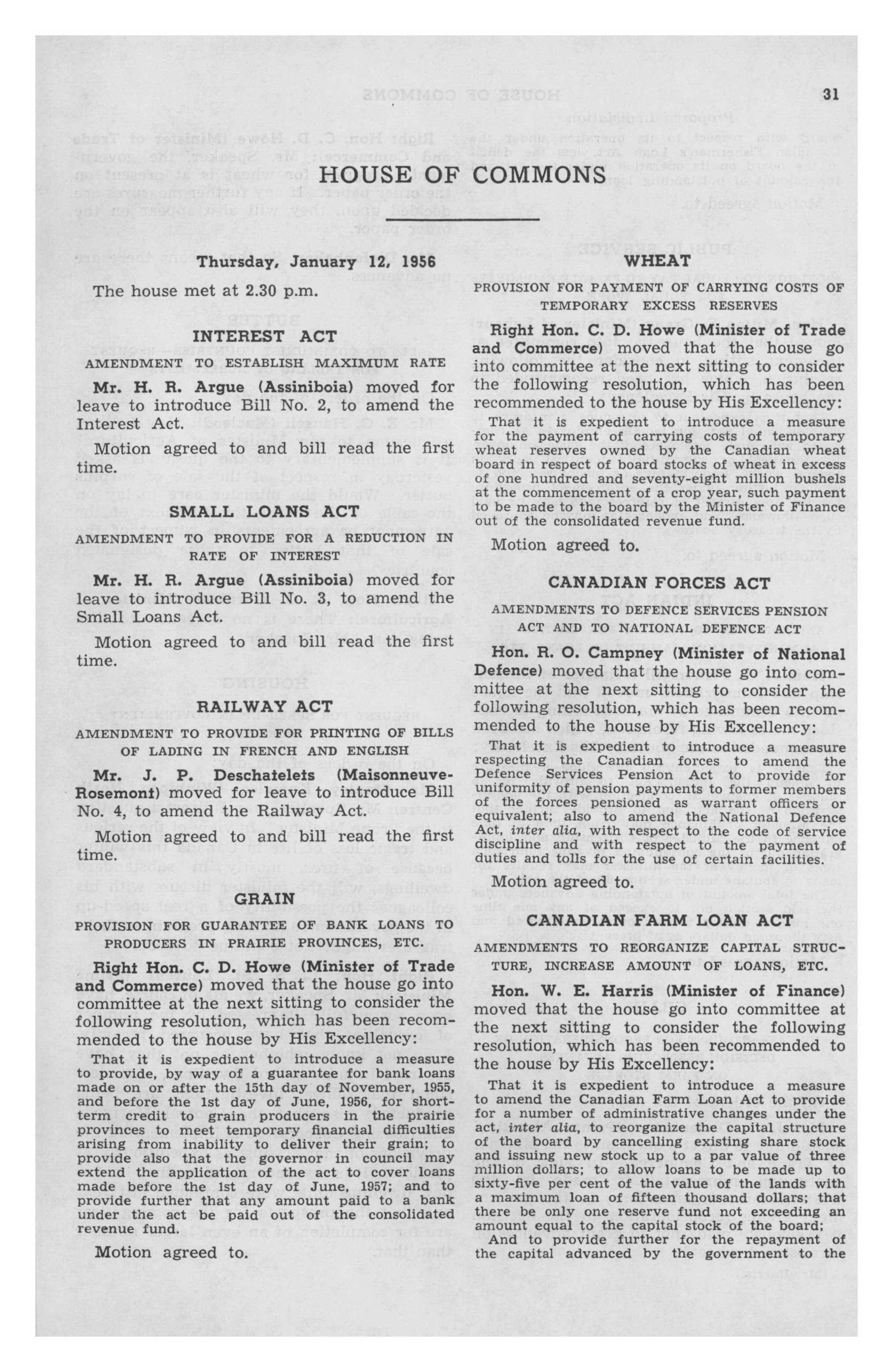 31

HOUSE OF COMMONS

Thursday, January 12, 1956

The house met at 2.30 p.m.

INTEREST ACT

AMENDMENT TO ESTABLISH MAXIMUM RATE

Mr. H. R. Argue (Assiniboia) moved for leave to introduce Bill No. 2, to amend the Interest Act.

Motion agreed to and bill read the first time.

SMALL LOANS ACT

AMENDMENT TO PROVIDE FOR A REDUCTION IN RATE OF INTEREST

Mr. H. R. Argue (Assiniboia) moved for leave to introduce Bill No. 3, to amend the Small Loans Act.

Motion agreed to and bill read the first time.

RAILWAY ACT

AMENDMENT TO PROVIDE FOR PRINTING OF BILLS OF LADING IN FRENCH AND ENGLISH

Mr. J. P. Deschatelets (Maisonneuve-Rosemont) moved for leave to introduce Bill No. 4, to amend the Railway Act.

Motion agreed to and bill read the first time.

GRAIN

PROVISION FOR GUARANTEE OF BANK LOANS TO PRODUCERS IN PRAIRIE PROVINCES, ETC.

Right Hon. C. D. Howe (Minister of Trade and Commerce) moved that the house go into committee at the next sitting to consider the following resolution, which has been recommended to the house by His Excellency:

That it is expedient to introduce a measure to provide, by way of a guarantee for bank loans made on or after the 15th day of November, 1955, and before the 1st day of June, 1956, for short-term credit to grain producers in the prairie provinces to meet temporary financial difficulties arising from inability to deliver their grain; to provide also that the governor in council may extend the application of the act to cover loans made before the 1st day of June, 1957; and to provide further that any amount paid to a bank under the act be paid out of the consolidated revenue fund.

Motion agreed to.

WHEAT

PROVISION FOR PAYMENT OF CARRYING COSTS OF TEMPORARY EXCESS RESERVES

Right Hon. C. D. Howe (Minister of Trade and Commerce) moved that the house go into committee at the next sitting to consider the following resolution, which has been recommended to the house by His Excellency:

That it is expedient to introduce a measure for the payment of carrying costs of temporary wheat reserves owned by the Canadian wheat board in respect of board stocks of wheat in excess of one hundred and seventy-eight million bushels at the commencement of a crop year, such payment to be made to the board by the Minister of Finance out of the consolidated revenue fund.

Motion agreed to.

CANADIAN FORCES ACT

AMENDMENTS TO DEFENCE SERVICES PENSION ACT AND TO NATIONAL DEFENCE ACT

Hon. R. O. Campney (Minister of National Defence) moved that the house go into committee at the next sitting to consider the following resolution, which has been recommended to the house by His Excellency:

That it is expedient to introduce a measure respecting the Canadian forces to amend the Defence Services Pension Act to provide for uniformity of pension payments to former members of the forces pensioned as warrant officers or equivalent; also to amend the National Defence Act, inter alia, with respect to the code of service discipline and with respect to the payment of duties and tolls for the use of certain facilities.

Motion agreed to.

CANADIAN FARM LOAN ACT

AMENDMENTS TO REORGANIZE CAPITAL STRUCTURE, INCREASE AMOUNT OF LOANS, ETC.

Hon. W. E. Harris (Minister of Finance) moved that the house go into committee at the next sitting to consider the following resolution, which has been recommended to the house by His Excellency:

That it is expedient to introduce a measure to amend the Canadian Farm Loan Act to provide for a number of administrative changes under the act, inter alia, to reorganize the capital structure of the board by cancelling existing share stock and issuing new stock up to a par value of three million dollars; to allow loans to be made up to sixty-five per cent of the value of the lands with a maximum loan of fifteen thousand dollars; that there be only one reserve fund not exceeding an amount equal to the capital stock of the board;

And to provide further for the repayment of the capital advanced by the government to the